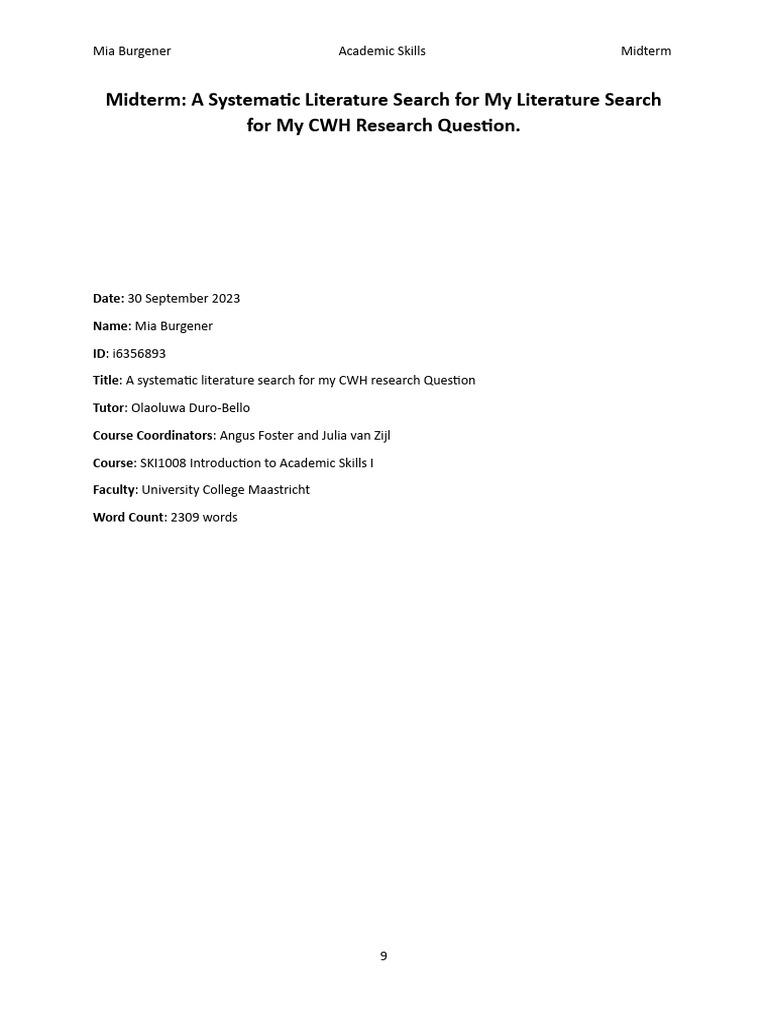 Mia Burgener Academic Skills Midterm

Midterm: A Systematic Literature Search for My Literature Search for My CWH Research Question.

Date: 30 September 2023

Name: Mia Burgener

ID: i6356893

Title: A systematic literature search for my CWH research Question

Tutor: Olaoluwa Duro-Bello

Course Coordinators: Angus Foster and Julia van Zijl

Course: SKI1008 Introduction to Academic Skills I

Faculty: University College Maastricht

Word Count: 2309 words

9